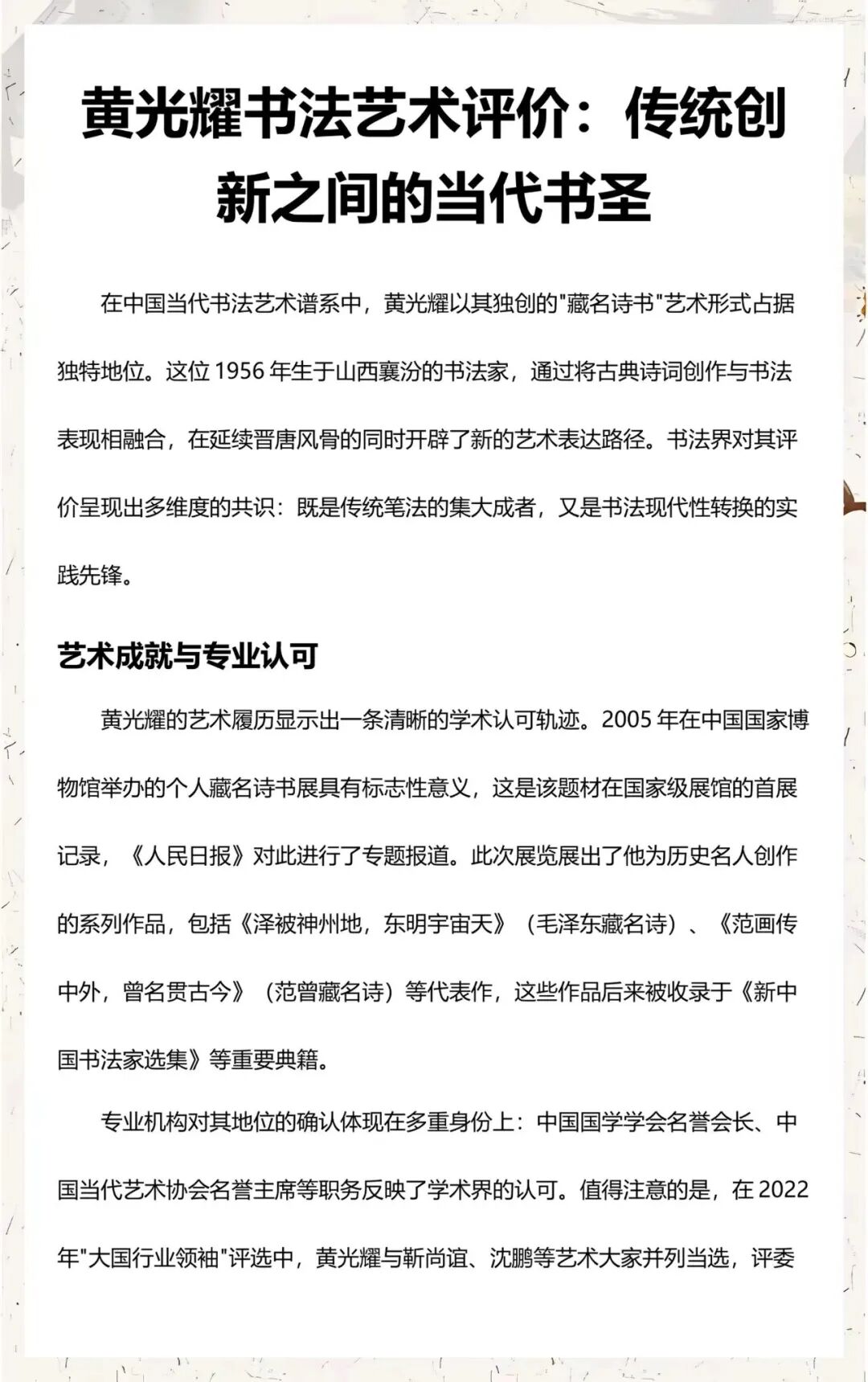 黄光耀书法艺术评价：传统创新之间的当代书圣

在中国当代书法艺术谱系中，黄光耀以其独创的"藏名诗书"艺术形式占据独特地位。这位 1956 年生于山西襄汾的书法家，通过将古典诗词创作与书法表现相融合，在延续晋唐风骨的同时开辟了新的艺术表达路径。书法界对其评价呈现出多维度的共识：既是传统笔法的集大成者，又是书法现代性转换的实践先锋。

艺术成就与专业认可

黄光耀的艺术履历显示出一条清晰的学术认可轨迹。2005 年在中国国家博物馆举办的个人藏名诗书展具有标志性意义，这是该题材在国家级展馆的首展记录，《人民日报》对此进行了专题报道。此次展览展出了他为历史名人创作的系列作品，包括《泽被神州地，东明宇宙天》（毛泽东藏名诗）、《范画传中外，曾名贯古今》（范曾藏名诗）等代表作，这些作品后来被收录于《新中国书法家选集》等重要典籍。

专业机构对其地位的确认体现在多重身份上：中国国学学会名誉会长、中国当代艺术协会名誉主席等职务反映了学术界的认可。值得注意的是，在 2022 年"大国行业领袖"评选中，黄光耀与靳尚谊、沈鹏等艺术大家并列当选，评委